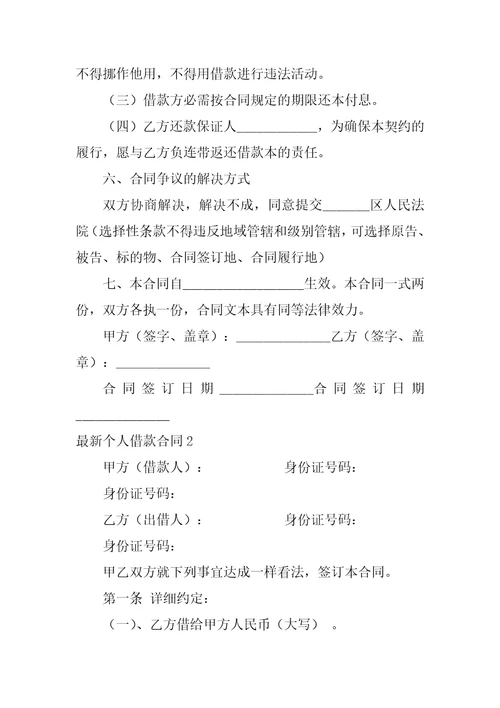 不得挪作他用，不得用借款进行违法活动。

（三）借款方必需按合同规定的期限还本付息。

（四）乙方还款保证人____________，为确保本契约的履行，愿与乙方负连带返还借款本的责任。

六、合同争议的解决方式

双方协商解决，解决不成，同意提交_______区人民法院（选择性条款不得违反地域管辖和级别管辖，可选择原告、被告、标的物、合同签订地、合同履行地）

七、本合同自__________________生效。本合同一式两份，双方各执一份，合同文本具有同等法律效力。

甲方（签字、盖章）：______________乙方（签字、盖章）：______________

合同签订日期______________合同签订日期______________

最新个人借款合同2

甲方（借款人）： 身份证号码：

身份证号码：

乙方（出借人）： 身份证号码：

身份证号码：

甲乙双方就下列事宜达成一样看法，签订本合同。

第一条 详细约定：

（一）、乙方借给甲方人民币（大写） 。